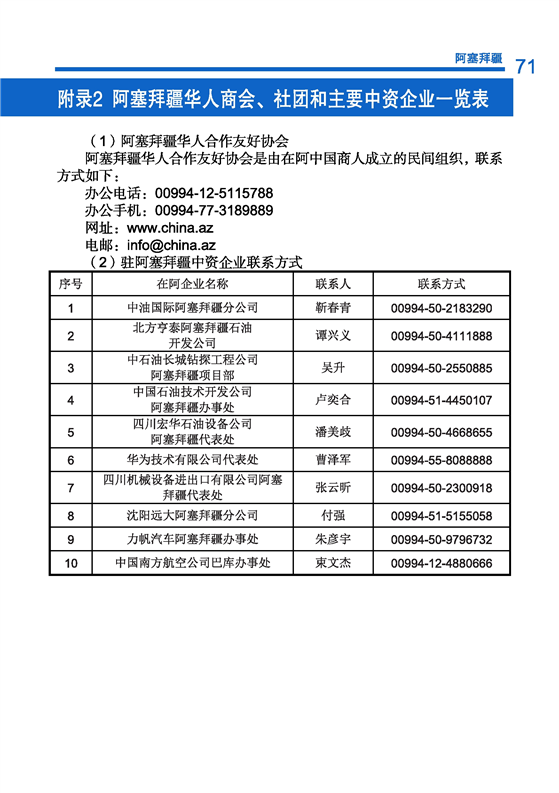 阿塞拜疆 71

附录2 阿塞拜疆华人商会、社团和主要中资企业一览表

（1）阿塞拜疆华人合作友好协会

阿塞拜疆华人合作友好协会是由在阿中国商人成立的民间组织，联系方式如下：

办公电话：00994-12-5115788

办公手机：00994-77-3189889

网址：www.china.az

电邮：info@china.az

（2）驻阿塞拜疆中资企业联系方式

| 序号 | 在阿企业名称 | 联系人 | 联系方式 |
|---|---|---|---|
| 1 | 中油国际阿塞拜疆分公司 | 靳春青 | 00994-50-2183290 |
| 2 | 北方亨泰阿塞拜疆石油开发公司 | 谭兴义 | 00994-50-4111888 |
| 3 | 中石油长城钻探工程公司阿塞拜疆项目部 | 吴升 | 00994-50-2550885 |
| 4 | 中国石油技术开发公司阿塞拜疆办事处 | 卢奕合 | 00994-51-4450107 |
| 5 | 四川宏华石油设备公司阿塞拜疆代表处 | 潘美歧 | 00994-50-4668655 |
| 6 | 华为技术有限公司代表处 | 曹泽军 | 00994-55-8088888 |
| 7 | 四川机械设备进出口有限公司阿塞拜疆代表处 | 张云昕 | 00994-50-2300918 |
| 8 | 沈阳远大阿塞拜疆分公司 | 付强 | 00994-51-5155058 |
| 9 | 力帆汽车阿塞拜疆办事处 | 朱彦宇 | 00994-50-9796732 |
| 10 | 中国南方航空公司巴库办事处 | 束文杰 | 00994-12-4880666 |